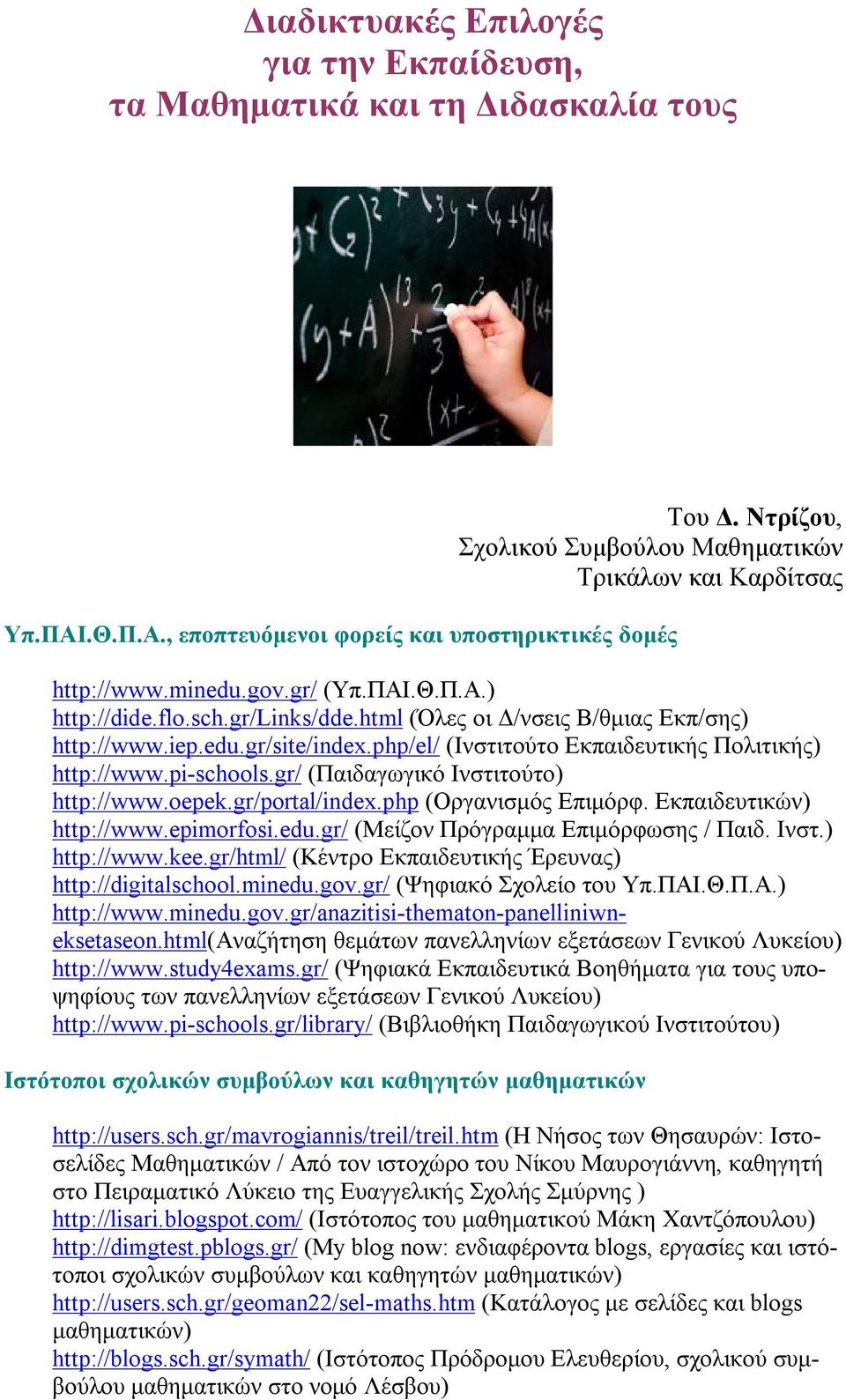 Διαδικτυακές Επιλογές
για την Εκπαίδευση,
τα Μαθηματικά και τη Διδασκαλία τους

Του Δ. Ντρίζου,
Σχολικού Συμβούλου Μαθηματικών
Τρικάλων και Καρδίτσας

Υπ.ΠΑΙ.Θ.Π.Α., εποπτευόμενοι φορείς και υποστηρικτικές δομές

http://www.minedu.gov.gr/ (Υπ.ΠΑΙ.Θ.Π.Α.)
http://dide.flo.sch.gr/Links/dde.html (Όλες οι Δ/νσεις Β/θμιας Εκπ/σης)
http://www.iep.edu.gr/site/index.php/el/ (Ινστιτούτο Εκπαιδευτικής Πολιτικής)
http://www.pi-schools.gr/ (Παιδαγωγικό Ινστιτούτο)
http://www.oepek.gr/portal/index.php (Οργανισμός Επιμόρφ. Εκπαιδευτικών)
http://www.epimorfosi.edu.gr/ (Μείζον Πρόγραμμα Επιμόρφωσης / Παιδ. Ινστ.)
http://www.kee.gr/html/ (Κέντρο Εκπαιδευτικής Έρευνας)
http://digitalschool.minedu.gov.gr/ (Ψηφιακό Σχολείο του Υπ.ΠΑΙ.Θ.Π.Α.)
http://www.minedu.gov.gr/anazitisi-thematon-panelliniwn-eksetaseon.html(Αναζήτηση θεμάτων πανελληνίων εξετάσεων Γενικού Λυκείου)
http://www.study4exams.gr/ (Ψηφιακά Εκπαιδευτικά Βοηθήματα για τους υποψηφίους των πανελληνίων εξετάσεων Γενικού Λυκείου)
http://www.pi-schools.gr/library/ (Βιβλιοθήκη Παιδαγωγικού Ινστιτούτου)

Ιστότοποι σχολικών συμβούλων και καθηγητών μαθηματικών

http://users.sch.gr/mavrogiannis/treil/treil.htm (Η Νήσος των Θησαυρών: Ιστοσελίδες Μαθηματικών / Από τον ιστοχώρο του Νίκου Μαυρογιάννη, καθηγητή στο Πειραματικό Λύκειο της Ευαγγελικής Σχολής Σμύρνης )
http://lisari.blogspot.com/ (Ιστότοπος του μαθηματικού Μάκη Χαντζόπουλου)
http://dimgtest.pblogs.gr/ (My blog now: ενδιαφέροντα blogs, εργασίες και ιστότοποι σχολικών συμβούλων και καθηγητών μαθηματικών)
http://users.sch.gr/geoman22/sel-maths.htm (Κατάλογος με σελίδες και blogs μαθηματικών)
http://blogs.sch.gr/symath/ (Ιστότοπος Πρόδρομου Ελευθερίου, σχολικού συμβούλου μαθηματικών στο νομό Λέσβου)